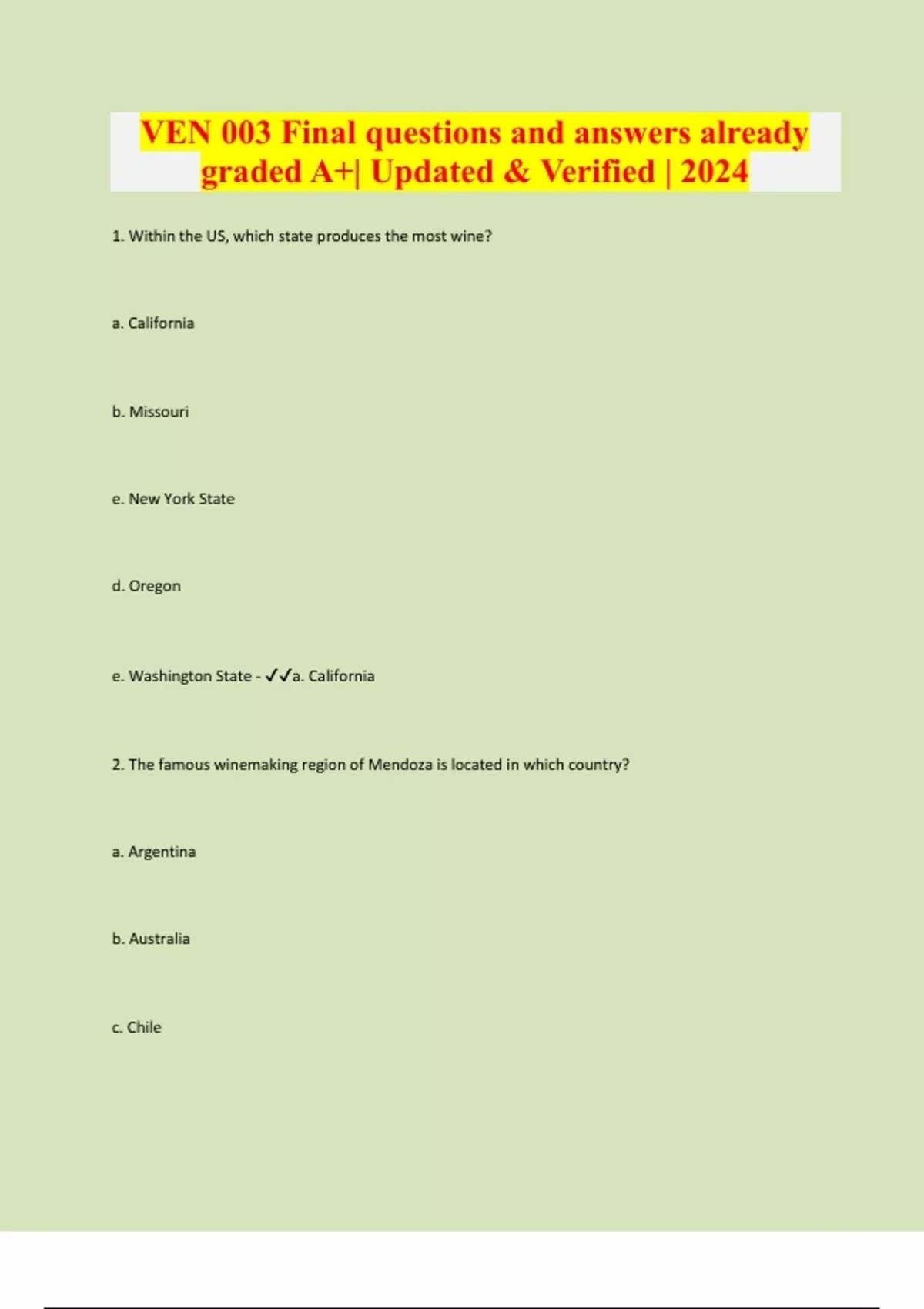 VEN 003 Final questions and answers already graded A+| Updated & Verified | 2024

1. Within the US, which state produces the most wine?

a. California

b. Missouri

e. New York State

d. Oregon

e. Washington State - ✓✓a. California

2. The famous winemaking region of Mendoza is located in which country?

a. Argentina

b. Australia

c. Chile